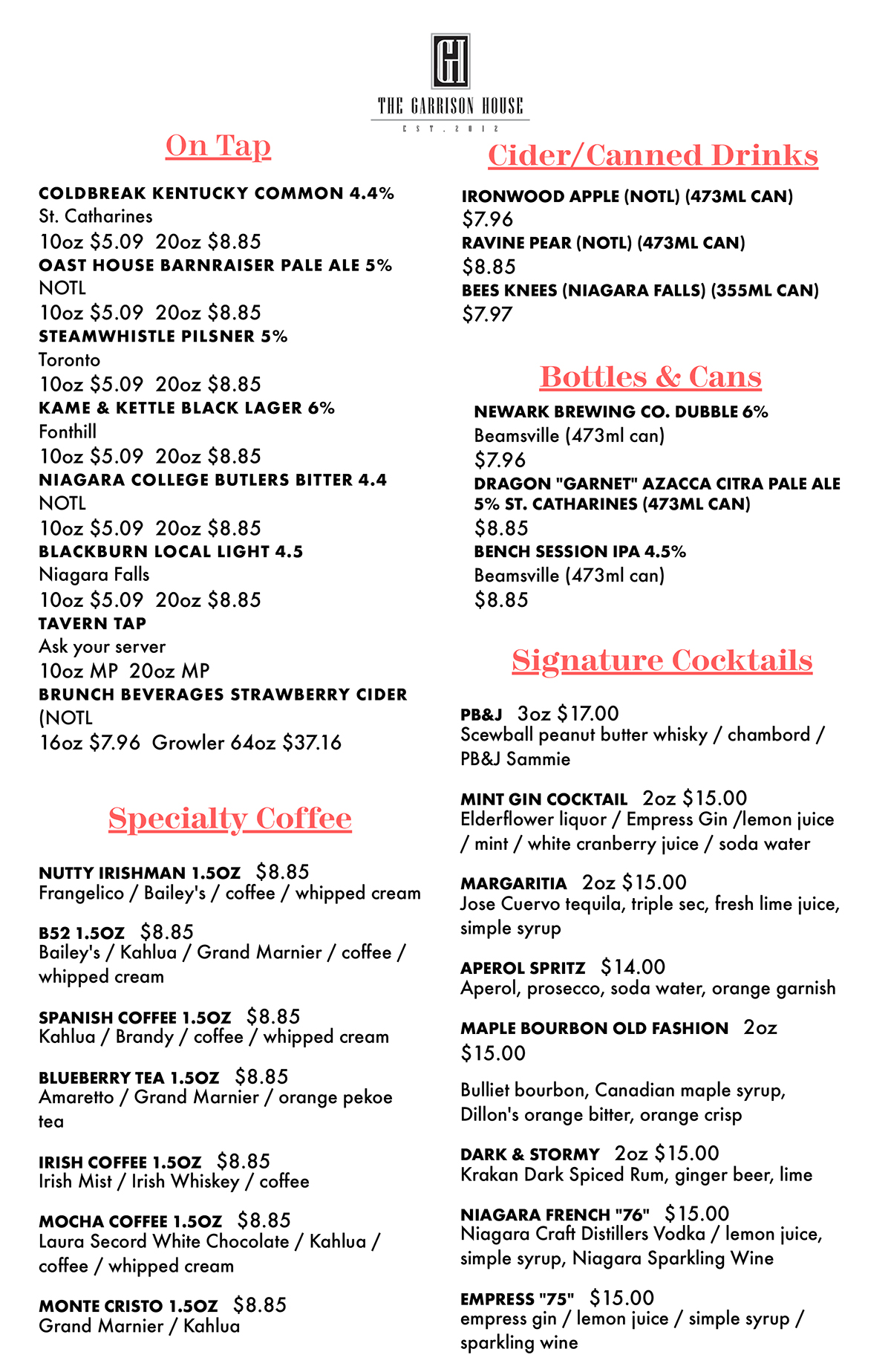 GH
THE GARRISON HOUSE
EST. 2012

On Tap

COLDBREAK KENTUCKY COMMON 4.4%
St. Catharines
10oz $5.09 20oz $8.85
OAST HOUSE BARNRAISER PALE ALE 5%
NOTL
10oz $5.09 20oz $8.85
STEAMWHISTLE PILSNER 5%
Toronto
10oz $5.09 20oz $8.85
KAME & KETTLE BLACK LAGER 6%
Fonthill
10oz $5.09 20oz $8.85
NIAGARA COLLEGE BUTLERS BITTER 4.4
NOTL
10oz $5.09 20oz $8.85
BLACKBURN LOCAL LIGHT 4.5
Niagara Falls
10oz $5.09 20oz $8.85
TAVERN TAP
Ask your server
10oz MP 20oz MP
BRUNCH BEVERAGES STRAWBERRY CIDER
(NOTL
16oz $7.96 Growler 64oz $37.16

Specialty Coffee

NUTTY IRISHMAN 1.5OZ $8.85
Frangelico / Bailey's / coffee / whipped cream

B52 1.5OZ $8.85
Bailey's / Kahlua / Grand Marnier / coffee / whipped cream

SPANISH COFFEE 1.5OZ $8.85
Kahlua / Brandy / coffee / whipped cream

BLUEBERRY TEA 1.5OZ $8.85
Amaretto / Grand Marnier / orange pekoe tea

IRISH COFFEE 1.5OZ $8.85
Irish Mist / Irish Whiskey / coffee

MOCHA COFFEE 1.5OZ $8.85
Laura Secord White Chocolate / Kahlua / coffee / whipped cream

MONTE CRISTO 1.5OZ $8.85
Grand Marnier / Kahlua

Cider/Canned Drinks

IRONWOOD APPLE (NOTL) (473ML CAN)
$7.96
RAVINE PEAR (NOTL) (473ML CAN)
$8.85
BEES KNEES (NIAGARA FALLS) (355ML CAN)
$7.97

Bottles & Cans

NEWARK BREWING CO. DUBBLE 6%
Beamsville (473ml can)
$7.96
DRAGON "GARNET" AZACCA CITRA PALE ALE 5% ST. CATHARINES (473ML CAN)
$8.85
BENCH SESSION IPA 4.5%
Beamsville (473ml can)
$8.85

Signature Cocktails

PB&J 3oz $17.00
Scewball peanut butter whisky / chambord / PB&J Sammie

MINT GIN COCKTAIL 2oz $15.00
Elderflower liquor / Empress Gin /lemon juice / mint / white cranberry juice / soda water

MARGARITIA 2oz $15.00
Jose Cuervo tequila, triple sec, fresh lime juice, simple syrup

APEROL SPRITZ $14.00
Aperol, prosecco, soda water, orange garnish

MAPLE BOURBON OLD FASHION 2oz $15.00

Bulliet bourbon, Canadian maple syrup, Dillon's orange bitter, orange crisp

DARK & STORMY 2oz $15.00
Krakan Dark Spiced Rum, ginger beer, lime

NIAGARA FRENCH "76" $15.00
Niagara Craft Distillers Vodka / lemon juice, simple syrup, Niagara Sparkling Wine

EMPRESS "75" $15.00
empress gin / lemon juice / simple syrup / sparkling wine